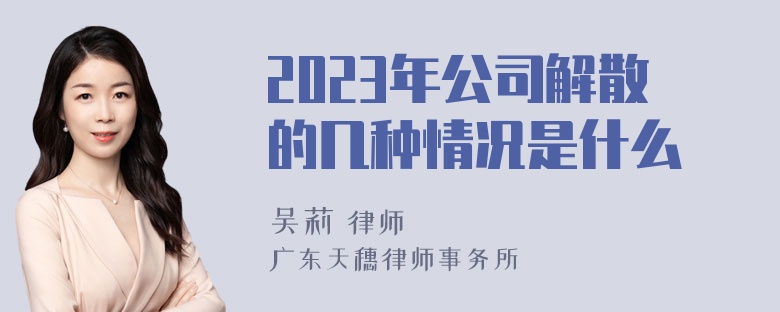 2023年公司解散的几种情况是什么

吴莉 律师

广东天穗律师事务所